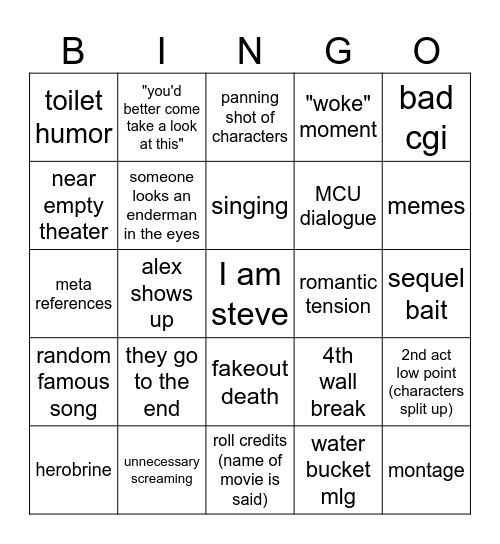 | B | I | N | G | O |
|---|---|---|---|---|
| toilet humor | "you'd better come take a look at this" | panning shot of characters | "woke" moment | bad cgi |
| near empty theater | someone looks an enderman in the eyes | singing | MCU dialogue | memes |
| meta references | alex shows up | I am steve | romantic tension | sequel bait |
| random famous song | they go to the end | fakeout death | 4th wall break | 2nd act low point (characters split up) |
| herobrine | unnecessary screaming | roll credits (name of movie is said) | water bucket mlg | montage |